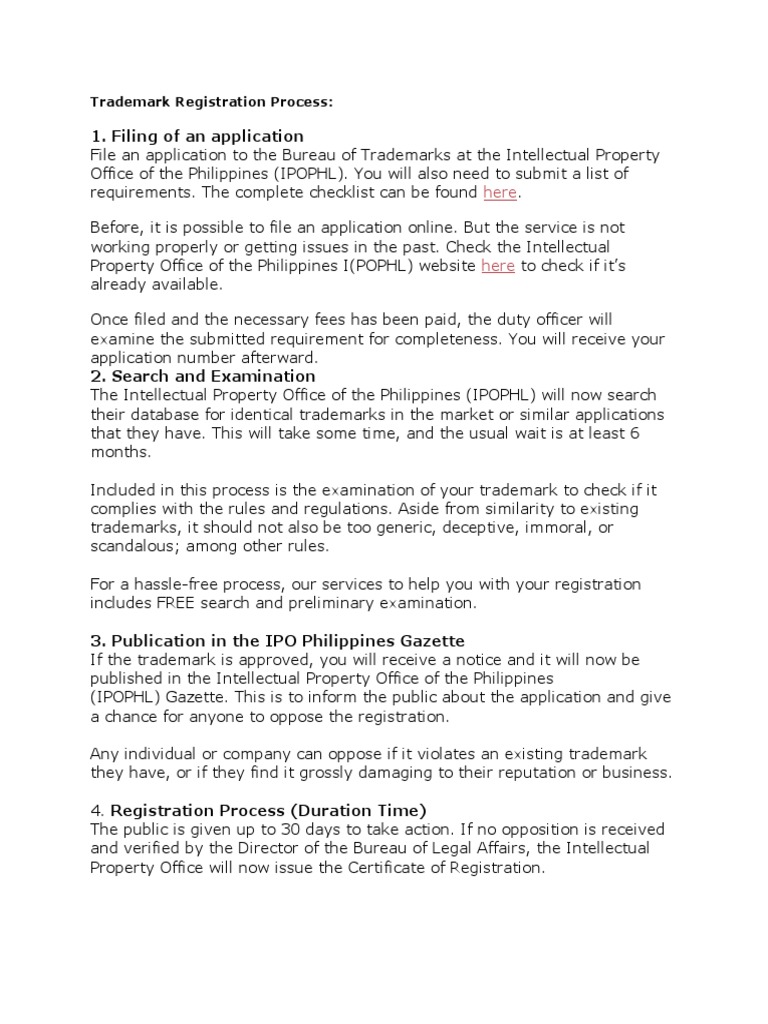 Trademark Registration Process:

1. Filing of an application
File an application to the Bureau of Trademarks at the Intellectual Property Office of the Philippines (IPOPHL). You will also need to submit a list of requirements. The complete checklist can be found here.

Before, it is possible to file an application online. But the service is not working properly or getting issues in the past. Check the Intellectual Property Office of the Philippines I(POPHL) website here to check if it's already available.

Once filed and the necessary fees has been paid, the duty officer will examine the submitted requirement for completeness. You will receive your application number afterward.
2. Search and Examination
The Intellectual Property Office of the Philippines (IPOPHL) will now search their database for identical trademarks in the market or similar applications that they have. This will take some time, and the usual wait is at least 6 months.

Included in this process is the examination of your trademark to check if it complies with the rules and regulations. Aside from similarity to existing trademarks, it should not also be too generic, deceptive, immoral, or scandalous; among other rules.

For a hassle-free process, our services to help you with your registration includes FREE search and preliminary examination.

3. Publication in the IPO Philippines Gazette
If the trademark is approved, you will receive a notice and it will now be published in the Intellectual Property Office of the Philippines (IPOPHL) Gazette. This is to inform the public about the application and give a chance for anyone to oppose the registration.

Any individual or company can oppose if it violates an existing trademark they have, or if they find it grossly damaging to their reputation or business.

4. Registration Process (Duration Time)
The public is given up to 30 days to take action. If no opposition is received and verified by the Director of the Bureau of Legal Affairs, the Intellectual Property Office will now issue the Certificate of Registration.